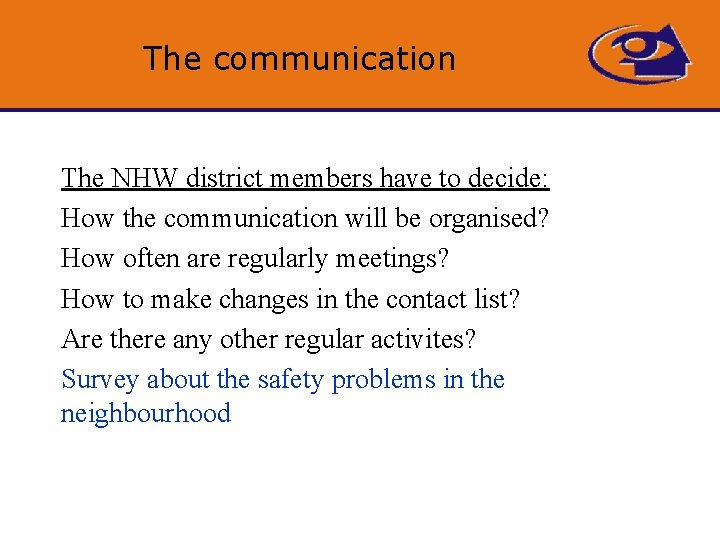 The communication

The NHW district members have to decide:

How the communication will be organised?

How often are regularly meetings?

How to make changes in the contact list?

Are there any other regular activites?

Survey about the safety problems in the neighbourhood